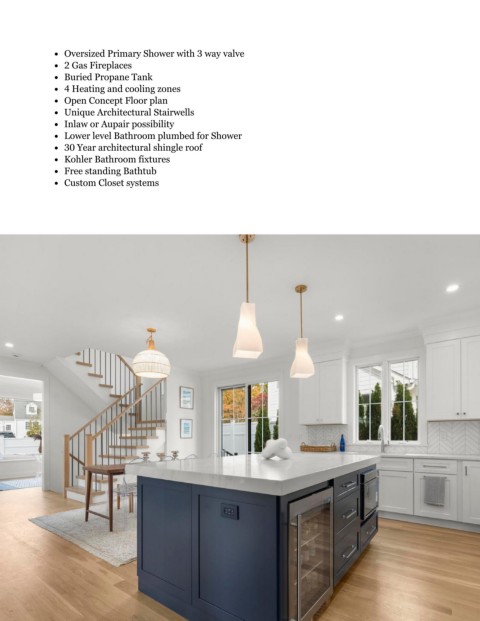 • Oversized Primary Shower with 3 way valve
• 2 Gas Fireplaces
• Buried Propane Tank
• 4 Heating and cooling zones
• Open Concept Floor plan
• Unique Architectural Stairwells
• Inlaw or Aupair possibility
• Lower level Bathroom plumbed for Shower
• 30 Year architectural shingle roof
• Kohler Bathroom fixtures
• Free standing Bathtub
• Custom Closet systems